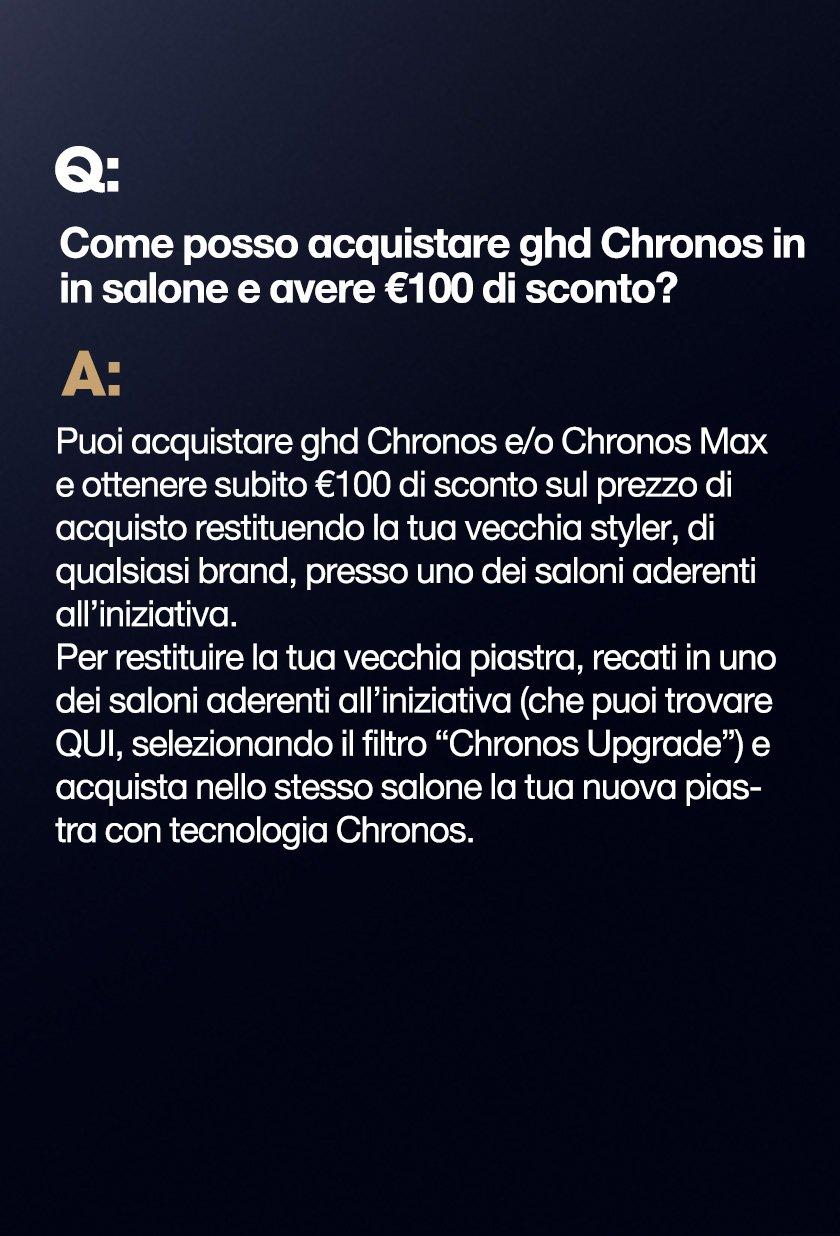 Q:

Come posso acquistare ghd Chronos in in salone e avere €100 di sconto?

A:

Puoi acquistare ghd Chronos e/o Chronos Max e ottenere subito €100 di sconto sul prezzo di acquisto restituendo la tua vecchia styler, di qualsiasi brand, presso uno dei saloni aderenti all'iniziativa.
Per restituire la tua vecchia piastra, recati in uno dei saloni aderenti all'iniziativa (che puoi trovare QUI, selezionando il filtro "Chronos Upgrade") e acquista nello stesso salone la tua nuova piastra con tecnologia Chronos.